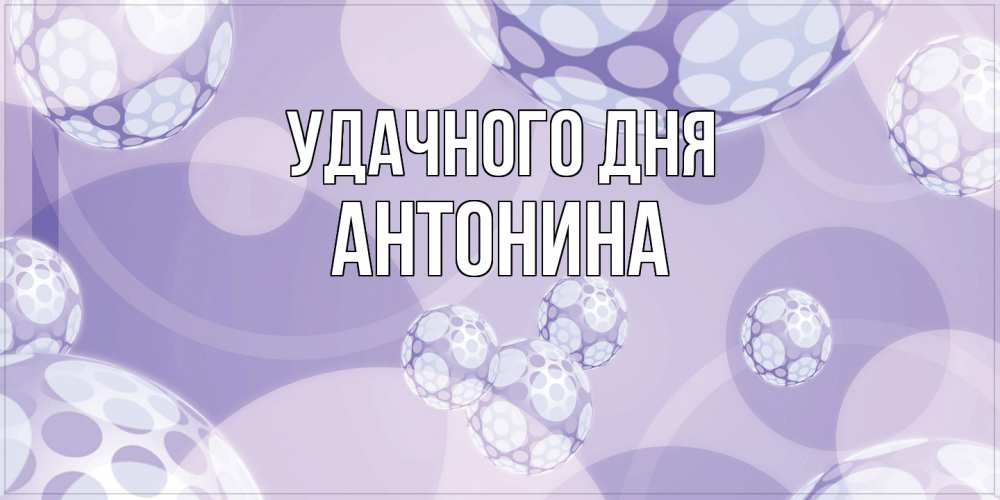 УДАЧНОГО ДНЯ
АНТОНИНА